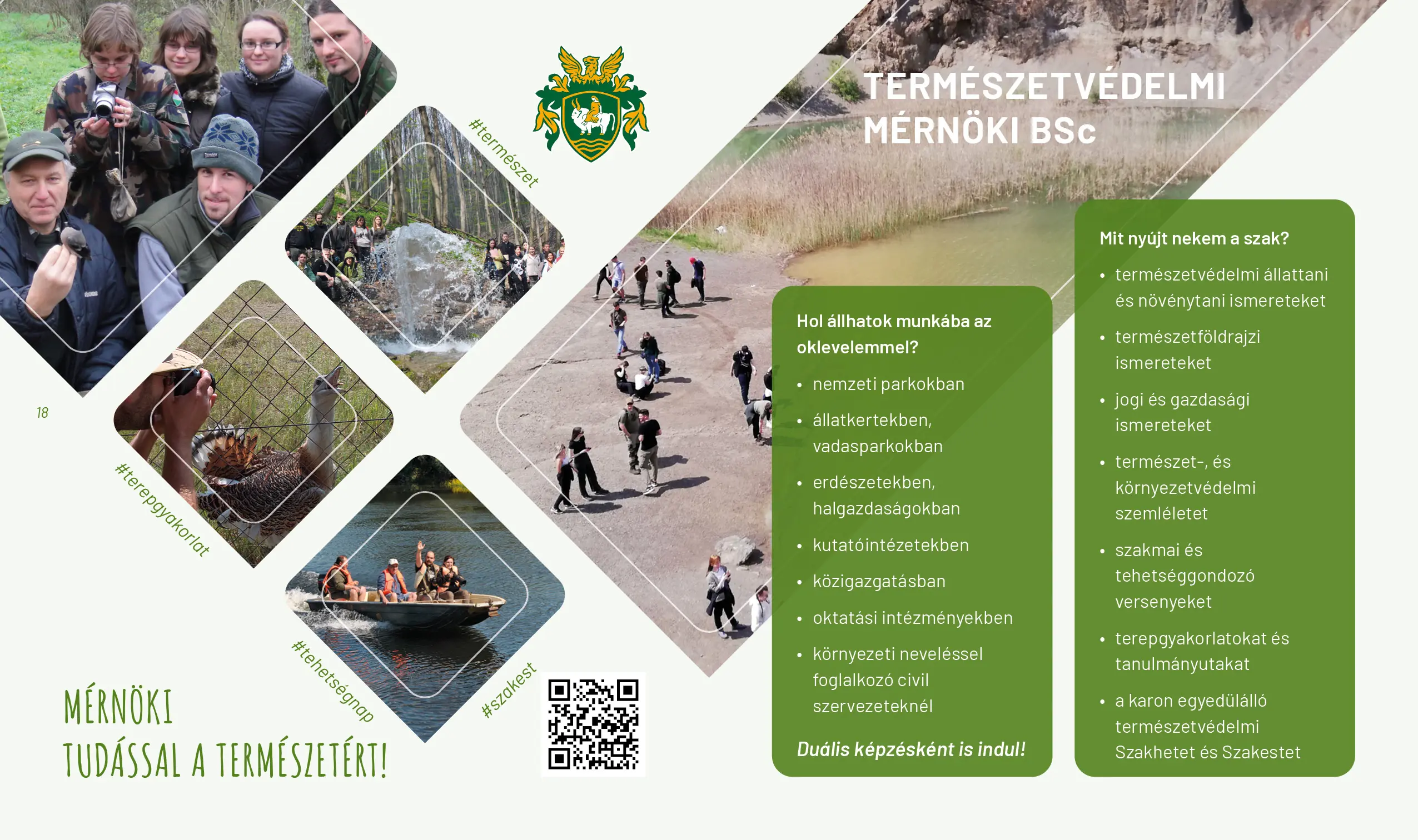 #természet

TERMÉSZETVÉDELMI
MÉRNÖKI BSc

18

#terepgyakorlat

#tehetségnap

#szakest

MÉRNÖKI
TUDÁSSAL A TERMÉSZETÉRT!

Hol állhatok munkába az oklevelemmel?

• nemzeti parkokban
• állatkertekben, vadasparkokban
• erdészetekben, halgazdaságokban
• kutatóintézetekben
• közigazgatásban
• oktatási intézményekben
• környezeti neveléssel foglalkozó civil szervezeteknél

Duális képzésként is indul!

Mit nyújt nekem a szak?

• természetvédelmi állattani és növénytani ismereteket
• természetföldrajzi ismereteket
• jogi és gazdasági ismereteket
• természet-, és környezetvédelmi szemléletet
• szakmai és tehetséggondozó versenyeket
• terepgyakorlatokat és tanulmányutakat
• a karon egyedülálló természetvédelmi Szakhetet és Szakestet